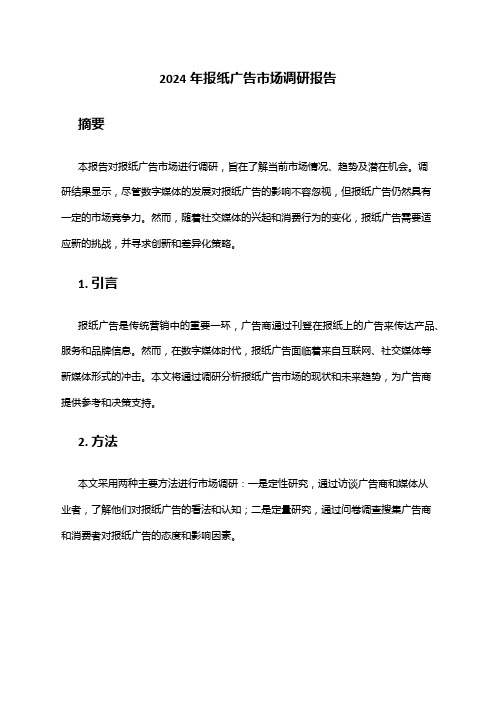 2024 年报纸广告市场调研报告

摘要

本报告对报纸广告市场进行调研，旨在了解当前市场情况、趋势及潜在机会。调研结果显示，尽管数字媒体的发展对报纸广告的影响不容忽视，但报纸广告仍然具有一定的市场竞争力。然而，随着社交媒体的兴起和消费行为的变化，报纸广告需要适应新的挑战，并寻求创新和差异化策略。

1. 引言

报纸广告是传统营销中的重要一环，广告商通过刊登在报纸上的广告来传达产品、服务和品牌信息。然而，在数字媒体时代，报纸广告面临着来自互联网、社交媒体等新媒体形式的冲击。本文将通过调研分析报纸广告市场的现状和未来趋势，为广告商提供参考和决策支持。

2. 方法

本文采用两种主要方法进行市场调研：一是定性研究，通过访谈广告商和媒体从业者，了解他们对报纸广告的看法和认知；二是定量研究，通过问卷调查搜集广告商和消费者对报纸广告的态度和影响因素。